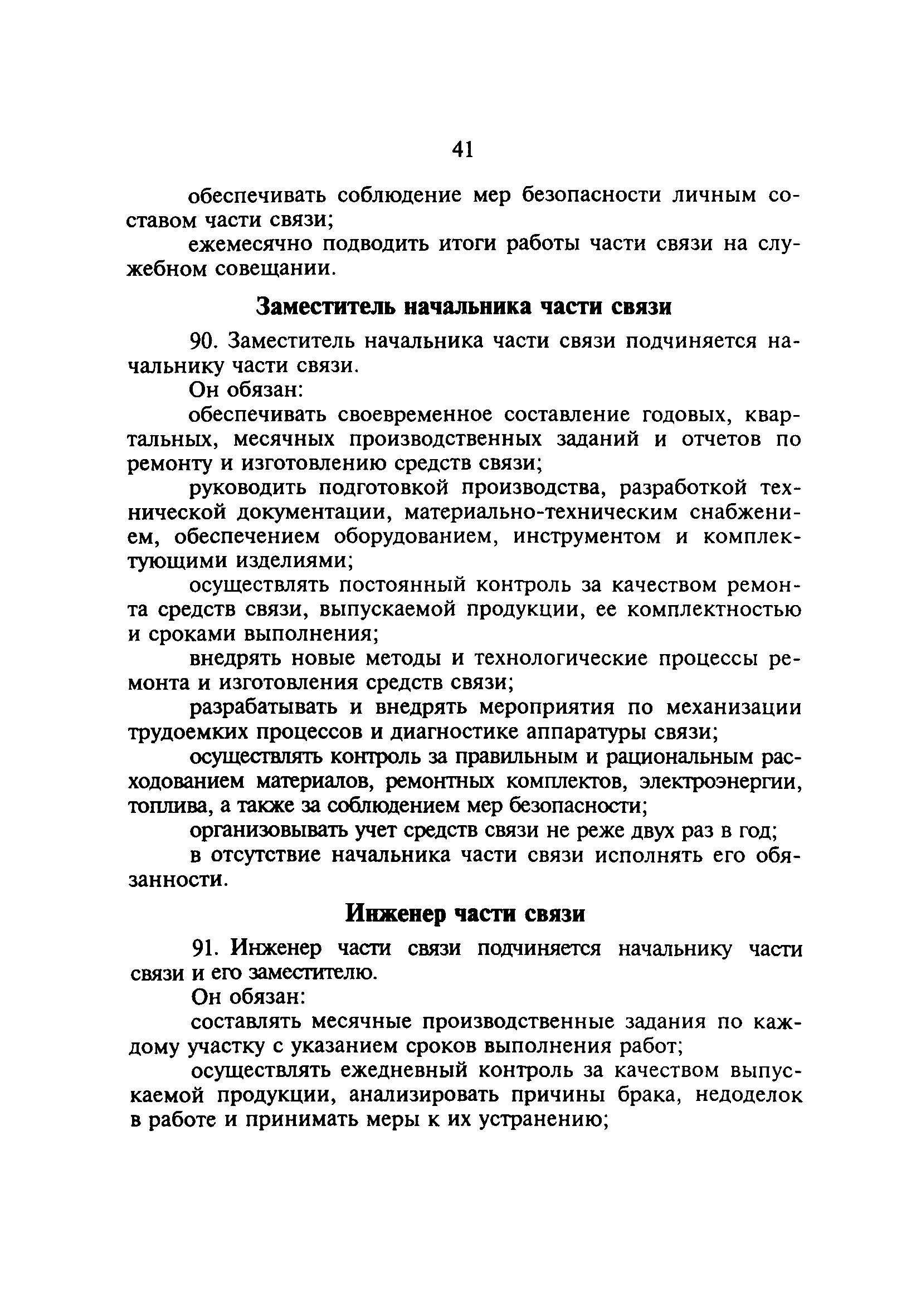 41

обеспечивать соблюдение мер безопасности личным составом части связи;

ежемесячно подводить итоги работы части связи на служебном совещании.

Заместитель начальника части связи

90. Заместитель начальника части связи подчиняется начальнику части связи.

Он обязан:

обеспечивать своевременное составление годовых, квартальных, месячных производственных заданий и отчетов по ремонту и изготовлению средств связи;

руководить подготовкой производства, разработкой технической документации, материально-техническим снабжением, обеспечением оборудованием, инструментом и комплектующими изделиями;

осуществлять постоянный контроль за качеством ремонта средств связи, выпускаемой продукции, ее комплектностью и сроками выполнения;

внедрять новые методы и технологические процессы ремонта и изготовления средств связи;

разрабатывать и внедрять мероприятия по механизации трудоемких процессов и диагностике аппаратуры связи;

осуществлять контроль за правильным и рациональным расходованием материалов, ремонтных комплектов, электроэнергии, топлива, а также за соблюдением мер безопасности;

организовывать учет средств связи не реже двух раз в год;

в отсутствие начальника части связи исполнять его обязанности.

Инженер части связи

91. Инженер части связи подчиняется начальнику части связи и его заместителю.

Он обязан:

составлять месячные производственные задания по каждому участку с указанием сроков выполнения работ;

осуществлять ежедневный контроль за качеством выпускаемой продукции, анализировать причины брака, недоделок в работе и принимать меры к их устранению;